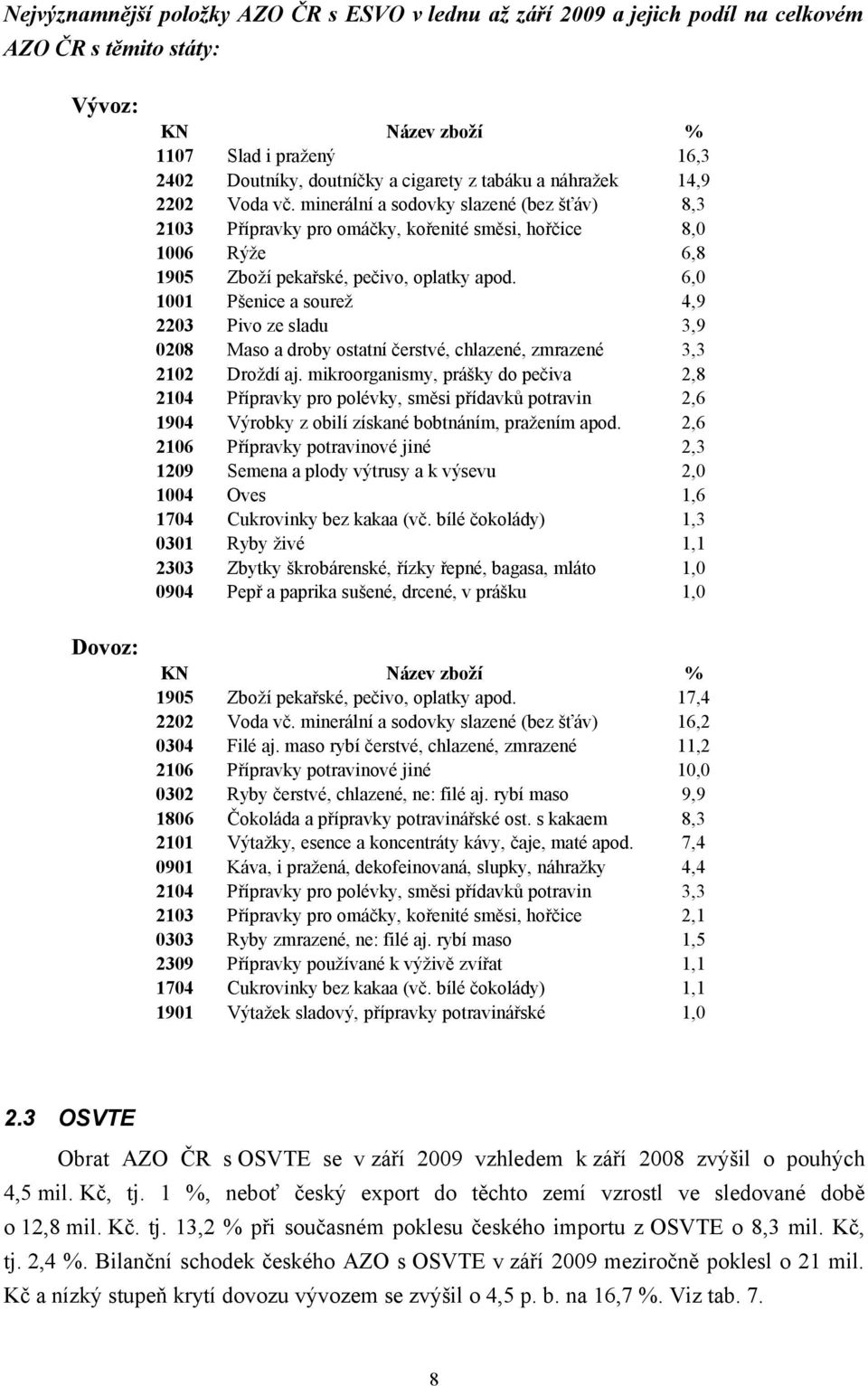 Nejvýznamnější položky AZO ČR s ESVO v lednu až září 2009 a jejich podíl na celkovém AZO ČR s těmito státy:

Vývoz:

| KN | Název zboží | % |
|---|---|---|
| 1107 | Slad i pražený | 16,3 |
| 2402 | Doutníky, doutníčky a cigarety z tabáku a náhražek | 14,9 |
| 2202 | Voda vč. minerální a sodovky slazené (bez šťáv) | 8,3 |
| 2103 | Přípravky pro omáčky, kořenité směsi, hořčice | 8,0 |
| 1006 | Rýže | 6,8 |
| 1905 | Zboží pekařské, pečivo, oplatky apod. | 6,0 |
| 1001 | Pšenice a sourež | 4,9 |
| 2203 | Pivo ze sladu | 3,9 |
| 0208 | Maso a droby ostatní čerstvé, chlazené, zmrazené | 3,3 |
| 2102 | Droždí aj. mikroorganismy, prášky do pečiva | 2,8 |
| 2104 | Přípravky pro polévky, směsi přídavků potravin | 2,6 |
| 1904 | Výrobky z obilí získané bobtnáním, pražením apod. | 2,6 |
| 2106 | Přípravky potravinové jiné | 2,3 |
| 1209 | Semena a plody výtrusy a k výsevu | 2,0 |
| 1004 | Oves | 1,6 |
| 1704 | Cukrovinky bez kakaa (vč. bílé čokolády) | 1,3 |
| 0301 | Ryby živé | 1,1 |
| 2303 | Zbytky škrobárenské, řízky řepné, bagasa, mláto | 1,0 |
| 0904 | Pepř a paprika sušené, drcené, v prášku | 1,0 |

Dovoz:

| KN | Název zboží | % |
|---|---|---|
| 1905 | Zboží pekařské, pečivo, oplatky apod. | 17,4 |
| 2202 | Voda vč. minerální a sodovky slazené (bez šťáv) | 16,2 |
| 0304 | Filé aj. maso rybí čerstvé, chlazené, zmrazené | 11,2 |
| 2106 | Přípravky potravinové jiné | 10,0 |
| 0302 | Ryby čerstvé, chlazené, ne: filé aj. rybí maso | 9,9 |
| 1806 | Čokoláda a přípravky potravinářské ost. s kakaem | 8,3 |
| 2101 | Výtažky, esence a koncentráty kávy, čaje, maté apod. | 7,4 |
| 0901 | Káva, i pražená, dekofeinovaná, slupky, náhražky | 4,4 |
| 2104 | Přípravky pro polévky, směsi přídavků potravin | 3,3 |
| 2103 | Přípravky pro omáčky, kořenité směsi, hořčice | 2,1 |
| 0303 | Ryby zmrazené, ne: filé aj. rybí maso | 1,5 |
| 2309 | Přípravky používané k výživě zvířat | 1,1 |
| 1704 | Cukrovinky bez kakaa (vč. bílé čokolády) | 1,1 |
| 1901 | Výtažek sladový, přípravky potravinářské | 1,0 |

2.3 OSVTE

Obrat AZO ČR s OSVTE se v září 2009 vzhledem k září 2008 zvýšil o pouhých 4,5 mil. Kč, tj. 1 %, neboť český export do těchto zemí vzrostl ve sledované době o 12,8 mil. Kč. tj. 13,2 % při současném poklesu českého importu z OSVTE o 8,3 mil. Kč, tj. 2,4 %. Bilanční schodek českého AZO s OSVTE v září 2009 meziročně poklesl o 21 mil. Kč a nízký stupeň krytí dovozu vývozem se zvýšil o 4,5 p. b. na 16,7 %. Viz tab. 7.

8